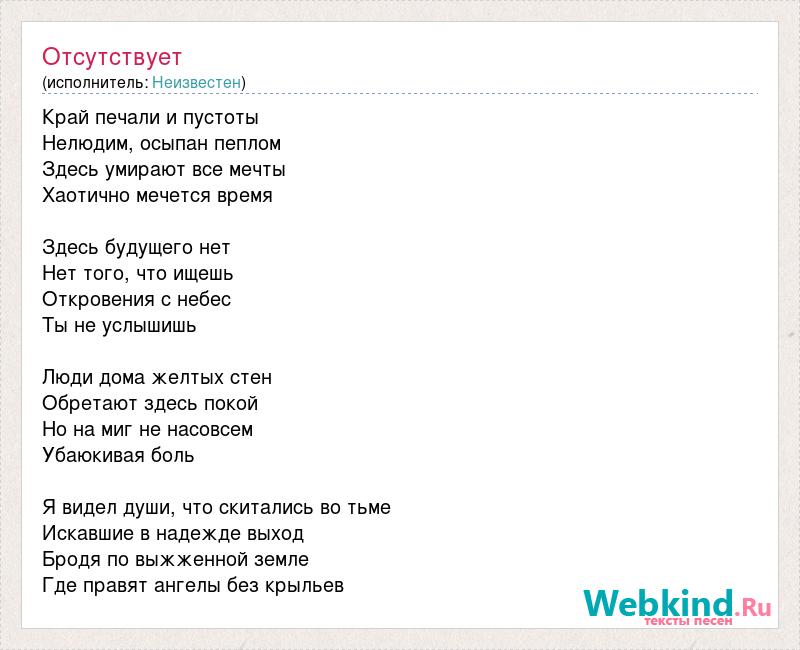 Отсутствует
(исполнитель: Неизвестен)

Край печали и пустоты
Нелюдим, осыпан пеплом
Здесь умирают все мечты
Хаотично мечется время

Здесь будущего нет
Нет того, что ищешь
Откровения с небес
Ты не услышишь

Люди дома желтых стен
Обретают здесь покой
Но на миг не насовсем
Убаюкивая боль

Я видел души, что скитались во тьме
Искавшие в надежде выход
Бродя по выжженной земле
Где правят ангелы без крыльев

Webkind.Ru
тексты песен